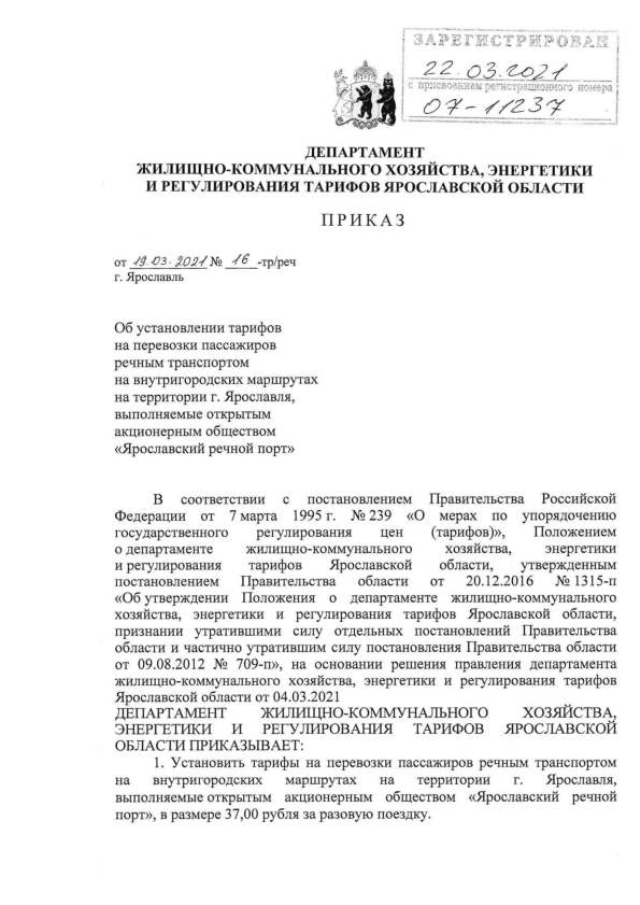 ЗАРЕГИСТРИРОВАН
22.03.2021
с присвоением регистрационного номера
07-11237

ДЕПАРТАМЕНТ
ЖИЛИЩНО-КОММУНАЛЬНОГО ХОЗЯЙСТВА, ЭНЕРГЕТИКИ И РЕГУЛИРОВАНИЯ ТАРИФОВ ЯРОСЛАВСКОЙ ОБЛАСТИ

ПРИКАЗ

от 19.03.2021 № 16 -тр/реч
г. Ярославль

Об установлении тарифов на перевозки пассажиров речным транспортом на внутригородских маршрутах на территории г. Ярославля, выполняемые открытым акционерным обществом «Ярославский речной порт»

В соответствии с постановлением Правительства Российской Федерации от 7 марта 1995 г. № 239 «О мерах по упорядочению государственного регулирования цен (тарифов)», Положением о департаменте жилищно-коммунального хозяйства, энергетики и регулирования тарифов Ярославской области, утвержденным постановлением Правительства области от 20.12.2016 № 1315-п «Об утверждении Положения о департаменте жилищно-коммунального хозяйства, энергетики и регулирования тарифов Ярославской области, признании утратившими силу отдельных постановлений Правительства области и частично утратившим силу постановления Правительства области от 09.08.2012 № 709-п», на основании решения правления департамента жилищно-коммунального хозяйства, энергетики и регулирования тарифов Ярославской области от 04.03.2021
ДЕПАРТАМЕНТ ЖИЛИЩНО-КОММУНАЛЬНОГО ХОЗЯЙСТВА, ЭНЕРГЕТИКИ И РЕГУЛИРОВАНИЯ ТАРИФОВ ЯРОСЛАВСКОЙ ОБЛАСТИ ПРИКАЗЫВАЕТ:
1. Установить тарифы на перевозки пассажиров речным транспортом на внутригородских маршрутах на территории г. Ярославля, выполняемые открытым акционерным обществом «Ярославский речной порт», в размере 37,00 рубля за разовую поездку.